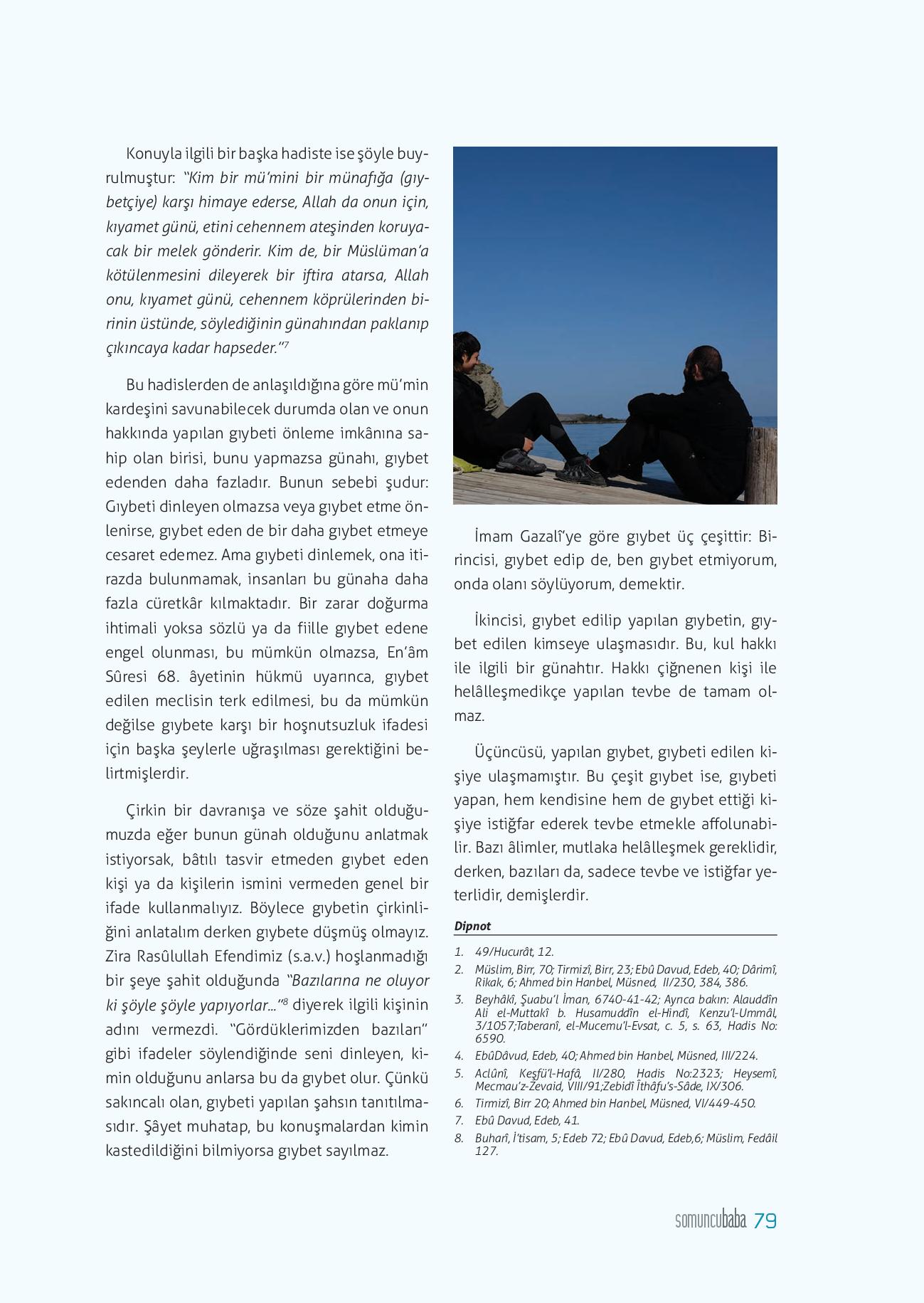 Konuyla ilgili bir başka hadiste ise şöyle buyrulmuştur: "Kim bir mü'mini bir münafığa (gıybetçiye) karşı himaye ederse, Allah da onun için, kıyamet günü, etini cehennem ateşinden koruyacak bir melek gönderir. Kim de, bir Müslüman'a kötülenmesini dileyerek bir iftira atarsa, Allah onu, kıyamet günü, cehennem köprülerinden birinin üstünde, söylediğinin günahından paklanıp çıkıncaya kadar hapseder."$^7$

Bu hadislerden de anlaşıldığına göre mü'min kardeşini savunabilecek durumda olan ve onun hakkında yapılan gıybeti önleme imkânına sahip olan birisi, bunu yapmazsa günahı, gıybet edenden daha fazladır. Bunun sebebi şudur: Gıybeti dinleyen olmazsa veya gıybet etme önlenirse, gıybet eden de bir daha gıybet etmeye cesaret edemez. Ama gıybeti dinlemek, ona itirazda bulunmamak, insanları bu günaha daha fazla cüretkâr kılmaktadır. Bir zarar doğurma ihtimali yoksa sözlü ya da fiille gıybet edene engel olunması, bu mümkün olmazsa, En'âm Sûresi 68. âyetinin hükmü uyarınca, gıybet edilen meclisin terk edilmesi, bu da mümkün değilse gıybete karşı bir hoşnutsuzluk ifadesi için başka şeylerle uğraşılması gerektiğini belirtmişlerdir.

Çirkin bir davranışa ve söze şahit olduğumuzda eğer bunun günah olduğunu anlatmak istiyorsak, bâtılı tasvir etmeden gıybet eden kişi ya da kişilerin ismini vermeden genel bir ifade kullanmalıyız. Böylece gıybetin çirkinliğini anlatalım derken gıybete düşmüş olmayız. Zira Rasûlullah Efendimiz (s.a.v.) hoşlanmadığı bir şeye şahit olduğunda "Bazılarına ne oluyor ki şöyle şöyle yapıyorlar..."$^8$ diyerek ilgili kişinin adını vermezdi. "Gördüklerimizden bazıları" gibi ifadeler söylendiğinde seni dinleyen, kimin olduğunu anlarsa bu da gıybet olur. Çünkü sakıncalı olan, gıybeti yapılan şahsın tanıtılmasıdır. Şâyet muhatap, bu konuşmalardan kimin kastedildiğini bilmiyorsa gıybet sayılmaz.

İmam Gazalî'ye göre gıybet üç çeşittir: Birincisi, gıybet edip de, ben gıybet etmiyorum, onda olanı söylüyorum, demektir.

İkincisi, gıybet edilip yapılan gıybetin, gıybet edilen kimseye ulaşmasıdır. Bu, kul hakkı ile ilgili bir günahtır. Hakkı çiğnenen kişi ile helâlleşmedikçe yapılan tevbe de tamam olmaz.

Üçüncüsü, yapılan gıybet, gıybeti edilen kişiye ulaşmamıştır. Bu çeşit gıybet ise, gıybeti yapan, hem kendisine hem de gıybet ettiği kişiye istiğfar ederek tevbe etmekle affolunabilir. Bazı âlimler, mutlaka helâlleşmek gereklidir, derken, bazıları da, sadece tevbe ve istiğfar yeterlidir, demişlerdir.

Dipnot

1. 49/Hucurât, 12.
2. Müslim, Birr, 70; Tirmizî, Birr, 23; Ebû Davud, Edeb, 40; Dârimî, Rikak, 6; Ahmed bin Hanbel, Müsned, II/230, 384, 386.
3. Beyhâkî, Şuabu'l İman, 6740-41-42; Ayrıca bakın: Alauddîn Ali el-Muttakî b. Husamuddîn el-Hindî, Kenzu'l-Ummâl, 3/1057;Taberanî, el-Mucemu'l-Evsat, c. 5, s. 63, Hadis No: 6590.
4. EbûDâvud, Edeb, 40; Ahmed bin Hanbel, Müsned, III/224.
5. Aclûnî, Keşfü'l-Hafâ, II/280, Hadis No:2323; Heysemî, Mecmau'z-Zevaid, VIII/91;Zebidî İthâfu's-Sâde, IX/306.
6. Tirmizî, Birr 20; Ahmed bin Hanbel, Müsned, VI/449-450.
7. Ebû Davud, Edeb, 41.
8. Buharî, İ'tisam, 5; Edeb 72; Ebû Davud, Edeb,6; Müslim, Fedâil 127.

somuncubaba 79